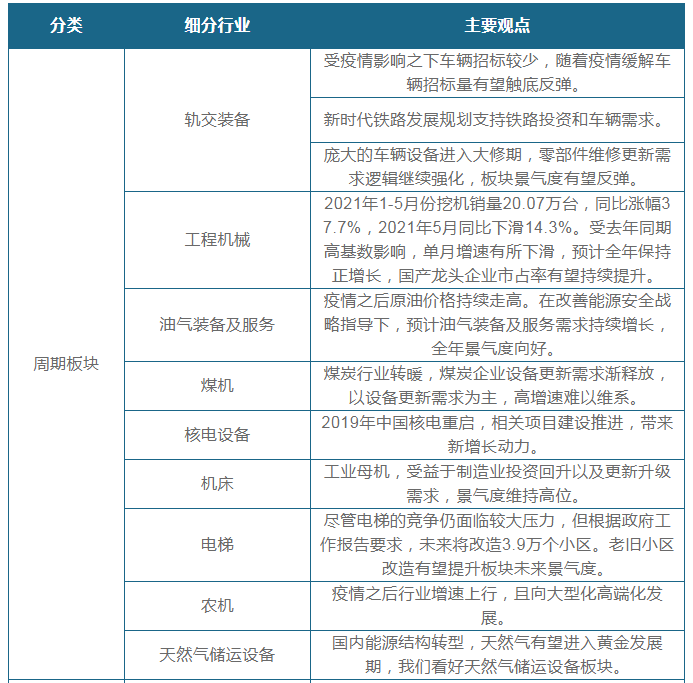 | 分类 | 细分行业 | 主要观点 |
|---|---|---|
| 周期板块 | 轨交装备 | 受疫情影响之下车辆招标较少，随着疫情缓解车辆招标量有望触底反弹。 |
| | | 新时代铁路发展规划支持铁路投资和车辆需求。 |
| | | 庞大的车辆设备进入大修期，零部件维修更新需求逻辑继续强化，板块景气度有望反弹。 |
| | 工程机械 | 2021年1-5月份挖机销量20.07万台，同比涨幅37.7%，2021年5月同比下滑14.3%。受去年同期高基数影响，单月增速有所下滑，预计全年保持正增长，国产龙头企业市占率有望持续提升。 |
| | 油气装备及服务 | 疫情之后原油价格持续走高。在改善能源安全战略指导下，预计油气装备及服务需求持续增长，全年景气度向好。 |
| | 煤机 | 煤炭行业转暖，煤炭企业设备更新需求渐释放，以设备更新需求为主，高增速难以维系。 |
| | 核电设备 | 2019年中国核电重启，相关项目建设推进，带来新增长动力。 |
| | 机床 | 工业母机，受益于制造业投资回升以及更新升级需求，景气度维持高位。 |
| | 电梯 | 尽管电梯的竞争仍面临较大压力，但根据政府工作报告要求，未来将改造3.9万个小区。老旧小区改造有望提升板块未来景气度。 |
| | 农机 | 疫情之后行业增速上行，且向大型化高端化发展。 |
| | 天然气储运设备 | 国内能源结构转型，天然气有望进入黄金发展期，我们看好天然气储运设备板块。 |